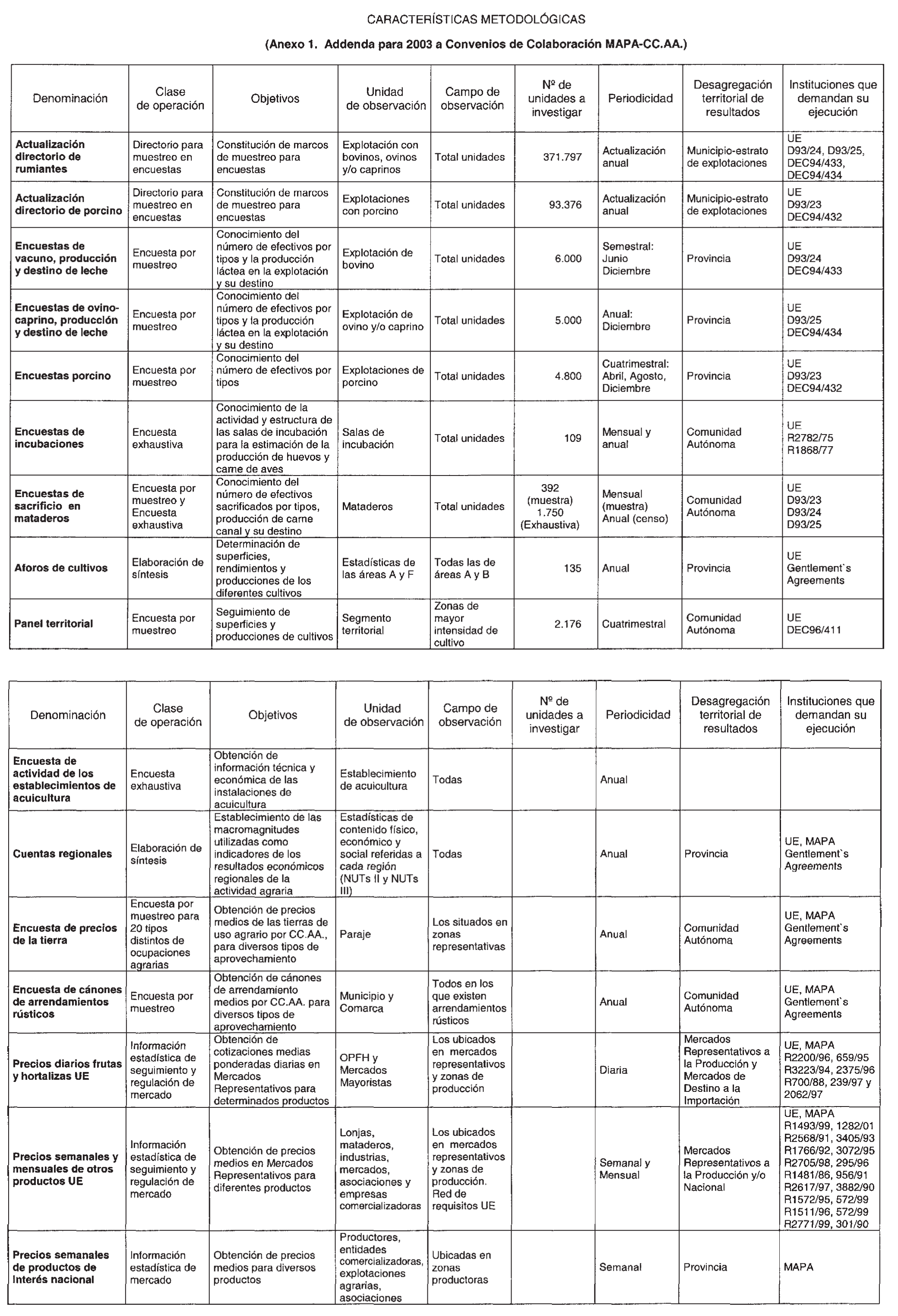 CARACTERÍSTICAS METODOLÓGICAS

(Anexo 1. Addenda para 2003 a Convenios de Colaboración MAPA-CC.AA.)

| Denominación | Clase de operación | Objetivos | Unidad de observación | Campo de observación | Nº de unidades a investigar | Periodicidad | Desagregación territorial de resultados | Instituciones que demandan su ejecución |
|---|---|---|---|---|---|---|---|---|
| Actualización directorio de rumiantes | Directorio para muestreo en encuestas | Constitución de marcos de muestreo para encuestas | Explotación con bovinos, ovinos y/o caprinos | Total unidades | 371.797 | Actualización anual | Municipio-estrato de explotaciones | UE D93/24, D93/25, DEC94/433, DEC94/434 |
| Actualización directorio de porcino | Directorio para muestreo en encuestas | Constitución de marcos de muestreo para encuestas | Explotaciones con porcino | Total unidades | 93.376 | Actualización anual | Municipio-estrato de explotaciones | UE D93/23 DEC94/432 |
| Encuestas de vacuno, producción y destino de leche | Encuesta por muestreo | Conocimiento del número de efectivos por tipos y la producción láctea en la explotación y su destino | Explotación de bovino | Total unidades | 6.000 | Semestral: Junio Diciembre | Provincia | UE D93/24 DEC94/433 |
| Encuestas de ovino-caprino, producción y destino de leche | Encuesta por muestreo | Conocimiento del número de efectivos por tipos y la producción láctea en la explotación y su destino | Explotación de ovino y/o caprino | Total unidades | 5.000 | Anual: Diciembre | Provincia | UE D93/25 DEC94/434 |
| Encuestas porcino | Encuesta por muestreo | Conocimiento del número de efectivos por tipos | Explotaciones de porcino | Total unidades | 4.800 | Cuatrimestral: Abril, Agosto, Diciembre | Provincia | UE D93/23 DEC94/432 |
| Encuestas de incubaciones | Encuesta exhaustiva | Conocimiento de la actividad y estructura de las salas de incubación para la estimación de la producción de huevos y carne de aves | Salas de incubación | Total unidades | 109 | Mensual y anual | Comunidad Autónoma | UE R2782/75 R1868/77 |
| Encuestas de sacrificio en mataderos | Encuesta por muestreo y Encuesta exhaustiva | Conocimiento del número de efectivos sacrificados por tipos, producción de carne canal y su destino | Mataderos | Total unidades | 392 (muestra) 1.750 (Exhaustiva) | Mensual (muestra) Anual (censo) | Comunidad Autónoma | UE D93/23 D93/24 D93/25 |
| Aforos de cultivos | Elaboración de síntesis | Determinación de superficies, rendimientos y producciones de los diferentes cultivos | Estadísticas de las áreas A y F | Todas las de áreas A y B | 135 | Anual | Provincia | UE Gentlement`s Agreements |
| Panel territorial | Encuesta por muestreo | Seguimiento de superficies y producciones de cultivos | Segmento territorial | Zonas de mayor intensidad de cultivo | 2.176 | Cuatrimestral | Comunidad Autónoma | UE DEC96/411 |

| Denominación | Clase de operación | Objetivos | Unidad de observación | Campo de observación | Nº de unidades a investigar | Periodicidad | Desagregación territorial de resultados | Instituciones que demandan su ejecución |
|---|---|---|---|---|---|---|---|---|
| Encuesta de actividad de los establecimientos de acuicultura | Encuesta exhaustiva | Obtención de información técnica y económica de las instalaciones de acuicultura | Establecimiento de acuicultura | Todas | | Anual | | |
| Cuentas regionales | Elaboración de síntesis | Establecimiento de las macromagnitudes utilizadas como indicadores de los resultados económicos regionales de la actividad agraria | Estadísticas de contenido físico, económico y social referidas a cada región (NUTs II y NUTs III) | Todas | | Anual | Provincia | UE, MAPA Gentlement`s Agreements |
| Encuesta de precios de la tierra | Encuesta por muestreo para 20 tipos distintos de ocupaciones agrarias | Obtención de precios medios de las tierras de uso agrario por CC.AA., para diversos tipos de aprovechamiento | Paraje | Los situados en zonas representativas | | Anual | Comunidad Autónoma | UE, MAPA Gentlement`s Agreements |
| Encuesta de cánones de arrendamientos rústicos | Encuesta por muestreo | Obtención de cánones de arrendamiento medios por CC.AA. para diversos tipos de aprovechamiento | Municipio y Comarca | Todos en los que existen arrendamientos rústicos | | Anual | Comunidad Autónoma | UE, MAPA Gentlement`s Agreements |
| Precios diarios frutas y hortalizas UE | Información estadística de seguimiento y regulación de mercado | Obtención de cotizaciones medias ponderadas diarias en Mercados Representativos para determinados productos | OPFH y Mercados Mayoristas | Los ubicados en mercados representativos y zonas de producción | | Diaria | Mercados Representativos a la Producción y Mercados de Destino a la Importación | UE, MAPA R2200/96, 659/95 R3223/94, 2375/96 R700/88, 239/97 y 2062/97 |
| Precios semanales y mensuales de otros productos UE | Información estadística de seguimiento y regulación de mercado | Obtención de precios medios en Mercados Representativos para diferentes productos | Lonjas, mataderos, industrias, mercados, asociaciones y empresas comercializadoras | Los ubicados en mercados representativos y zonas de producción. Red de requisitos UE | | Semanal y Mensual | Mercados Representativos a la Producción y/o Nacional | UE, MAPA R1493/99, 1282/01 R2568/91, 3405/93 R1766/92, 3072/95 R2705/98, 295/96 R1481/86, 956/91 R2617/97, 3882/90 R1572/95, 572/99 R1511/96, 572/99 R2771/99, 301/90 |
| Precios semanales de productos de interés nacional | Información estadística de mercado | Obtención de precios medios para diversos productos | Productores, entidades comercializadoras, explotaciones agrarias, asociaciones | Ubicadas en zonas productoras | | Semanal | Provincia | MAPA |